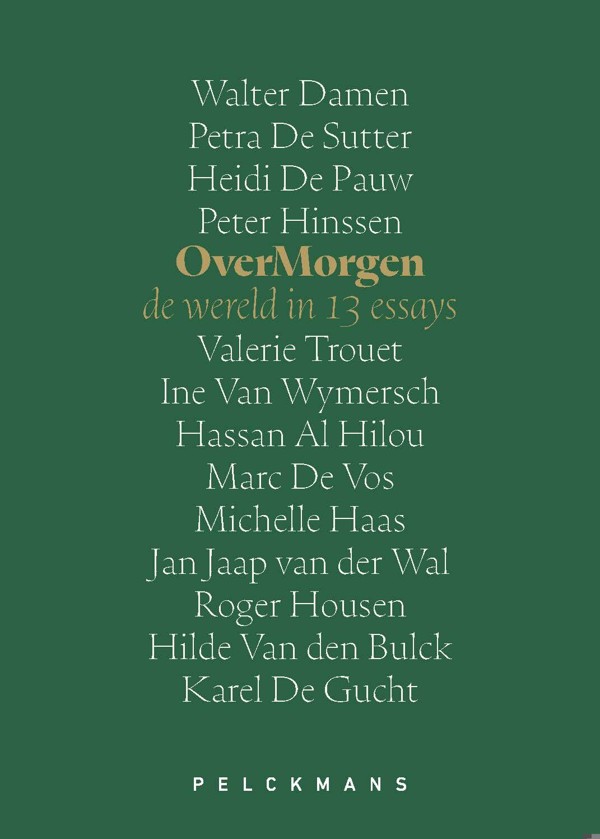 Walter Damen
Petra De Sutter
Heidi De Pauw
Peter Hinssen
OverMorgen
de wereld in 13 essays
Valerie Trouet
Ine Van Wymersch
Hassan Al Hilou
Marc De Vos
Michelle Haas
Jan Jaap van der Wal
Roger Housen
Hilde Van den Bulck
Karel De Gucht

PELCKMANS